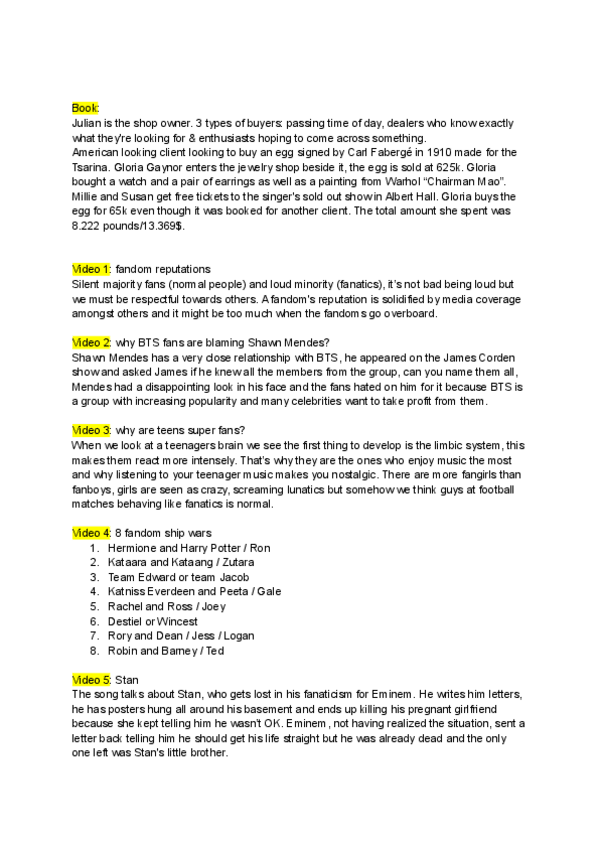 Book:
Julian is the shop owner. 3 types of buyers: passing time of day, dealers who know exactly what they're looking for & enthusiasts hoping to come across something.
American looking client looking to buy an egg signed by Carl Fabergé in 1910 made for the Tsarina. Gloria Gaynor enters the jewelry shop beside it, the egg is sold at 625k. Gloria bought a watch and a pair of earrings as well as a painting from Warhol "Chairman Mao". Millie and Susan get free tickets to the singer's sold out show in Albert Hall. Gloria buys the egg for 65k even though it was booked for another client. The total amount she spent was 8.222 pounds/13.369$.

Video 1: fandom reputations
Silent majority fans (normal people) and loud minority (fanatics), it's not bad being loud but we must be respectful towards others. A fandom's reputation is solidified by media coverage amongst others and it might be too much when the fandoms go overboard.

Video 2: why BTS fans are blaming Shawn Mendes?
Shawn Mendes has a very close relationship with BTS, he appeared on the James Corden show and asked James if he knew all the members from the group, can you name them all, Mendes had a disappointing look in his face and the fans hated on him for it because BTS is a group with increasing popularity and many celebrities want to take profit from them.

Video 3: why are teens super fans?
When we look at a teenagers brain we see the first thing to develop is the limbic system, this makes them react more intensely. That's why they are the ones who enjoy music the most and why listening to your teenager music makes you nostalgic. There are more fangirls than fanboys, girls are seen as crazy, screaming lunatics but somehow we think guys at football matches behaving like fanatics is normal.

Video 4: 8 fandom ship wars
1. Hermione and Harry Potter / Ron
2. Kataara and Kataang / Zutara
3. Team Edward or team Jacob
4. Katniss Everdeen and Peeta / Gale
5. Rachel and Ross / Joey
6. Destiel or Wincest
7. Rory and Dean / Jess / Logan
8. Robin and Barney / Ted

Video 5: Stan
The song talks about Stan, who gets lost in his fanaticism for Eminem. He writes him letters, he has posters hung all around his basement and ends up killing his pregnant girlfriend because she kept telling him he wasn't OK. Eminem, not having realized the situation, sent a letter back telling him he should get his life straight but he was already dead and the only one left was Stan's little brother.